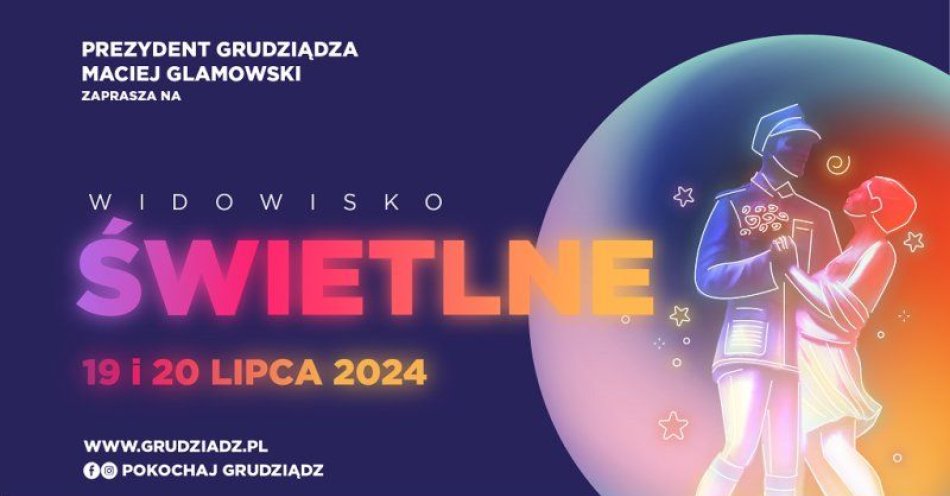 PREZYDENT GRUDZIĄDZA
MACIEJ GLAMOWSKI
ZAPRASZA NA

WIDOWISKO
ŚWIETLNE

19 i 20 LIPCA 2024

WWW.GRUDZIADZ.PL
POKOCHAJ GRUDZIĄDZ